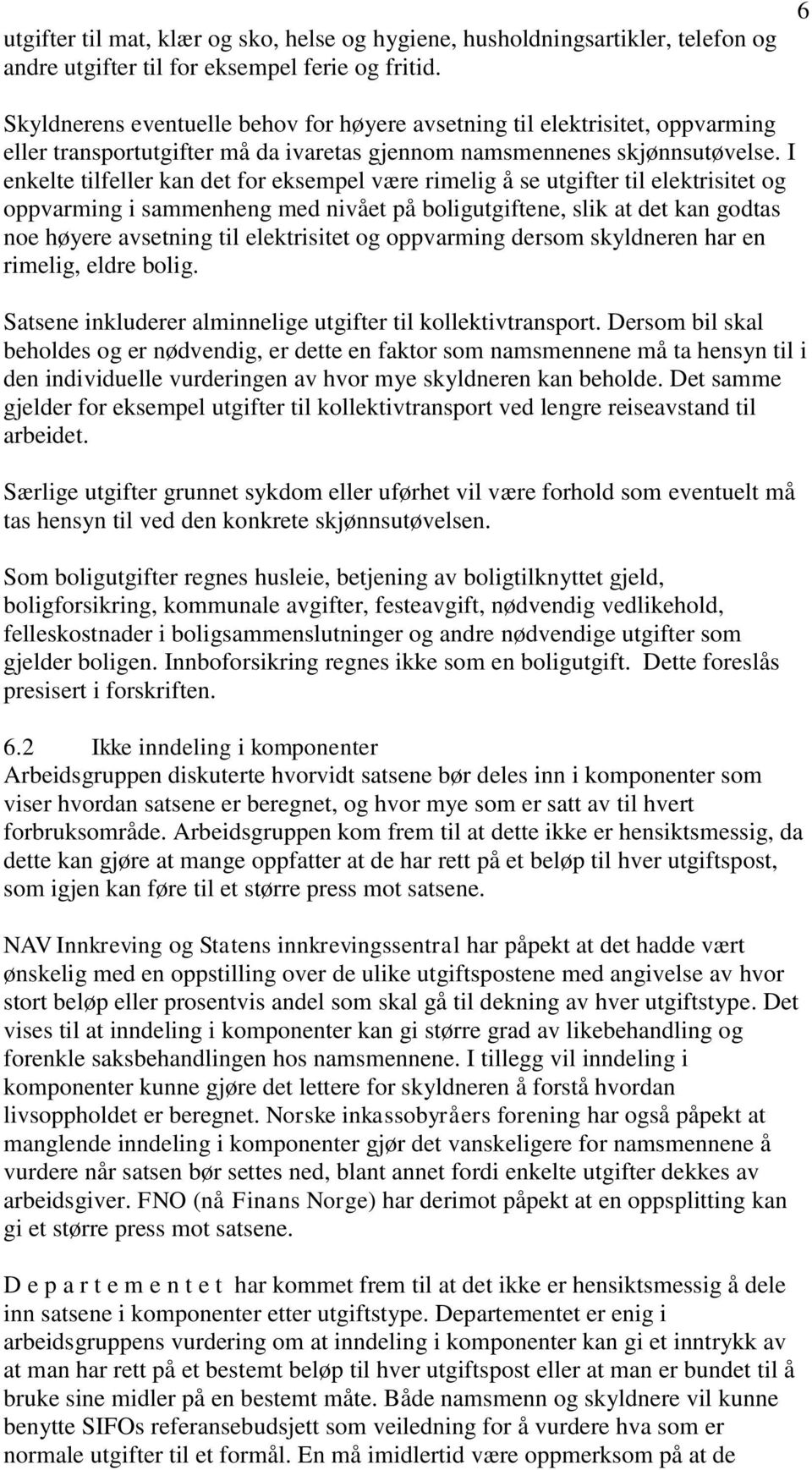 6

utgifter til mat, klær og sko, helse og hygiene, husholdningsartikler, telefon og andre utgifter til for eksempel ferie og fritid.

Skyldnerens eventuelle behov for høyere avsetning til elektrisitet, oppvarming eller transportutgifter må da ivaretas gjennom namsmennenes skjønnsutøvelse. I enkelte tilfeller kan det for eksempel være rimelig å se utgifter til elektrisitet og oppvarming i sammenheng med nivået på boligutgiftene, slik at det kan godtas noe høyere avsetning til elektrisitet og oppvarming dersom skyldneren har en rimelig, eldre bolig.

Satsene inkluderer alminnelige utgifter til kollektivtransport. Dersom bil skal beholdes og er nødvendig, er dette en faktor som namsmennene må ta hensyn til i den individuelle vurderingen av hvor mye skyldneren kan beholde. Det samme gjelder for eksempel utgifter til kollektivtransport ved lengre reiseavstand til arbeidet.

Særlige utgifter grunnet sykdom eller uførhet vil være forhold som eventuelt må tas hensyn til ved den konkrete skjønnsutøvelsen.

Som boligutgifter regnes husleie, betjening av boligtilknyttet gjeld, boligforsikring, kommunale avgifter, festeavgift, nødvendig vedlikehold, felleskostnader i boligsammenslutninger og andre nødvendige utgifter som gjelder boligen. Innboforsikring regnes ikke som en boligutgift. Dette foreslås presisert i forskriften.

6.2 Ikke inndeling i komponenter
Arbeidsgruppen diskuterte hvorvidt satsene bør deles inn i komponenter som viser hvordan satsene er beregnet, og hvor mye som er satt av til hvert forbruksområde. Arbeidsgruppen kom frem til at dette ikke er hensiktsmessig, da dette kan gjøre at mange oppfatter at de har rett på et beløp til hver utgiftspost, som igjen kan føre til et større press mot satsene.

NAV Innkreving og Statens innkrevingssentral har påpekt at det hadde vært ønskelig med en oppstilling over de ulike utgiftspostene med angivelse av hvor stort beløp eller prosentvis andel som skal gå til dekning av hver utgiftstype. Det vises til at inndeling i komponenter kan gi større grad av likebehandling og forenkle saksbehandlingen hos namsmennene. I tillegg vil inndeling i komponenter kunne gjøre det lettere for skyldneren å forstå hvordan livsoppholdet er beregnet. Norske inkassobyråers forening har også påpekt at manglende inndeling i komponenter gjør det vanskeligere for namsmennene å vurdere når satsen bør settes ned, blant annet fordi enkelte utgifter dekkes av arbeidsgiver. FNO (nå Finans Norge) har derimot påpekt at en oppsplitting kan gi et større press mot satsene.

D e p a r t e m e n t e t har kommet frem til at det ikke er hensiktsmessig å dele inn satsene i komponenter etter utgiftstype. Departementet er enig i arbeidsgruppens vurdering om at inndeling i komponenter kan gi et inntrykk av at man har rett på et bestemt beløp til hver utgiftspost eller at man er bundet til å bruke sine midler på en bestemt måte. Både namsmenn og skyldnere vil kunne benytte SIFOs referansebudsjett som veiledning for å vurdere hva som er normale utgifter til et formål. En må imidlertid være oppmerksom på at de